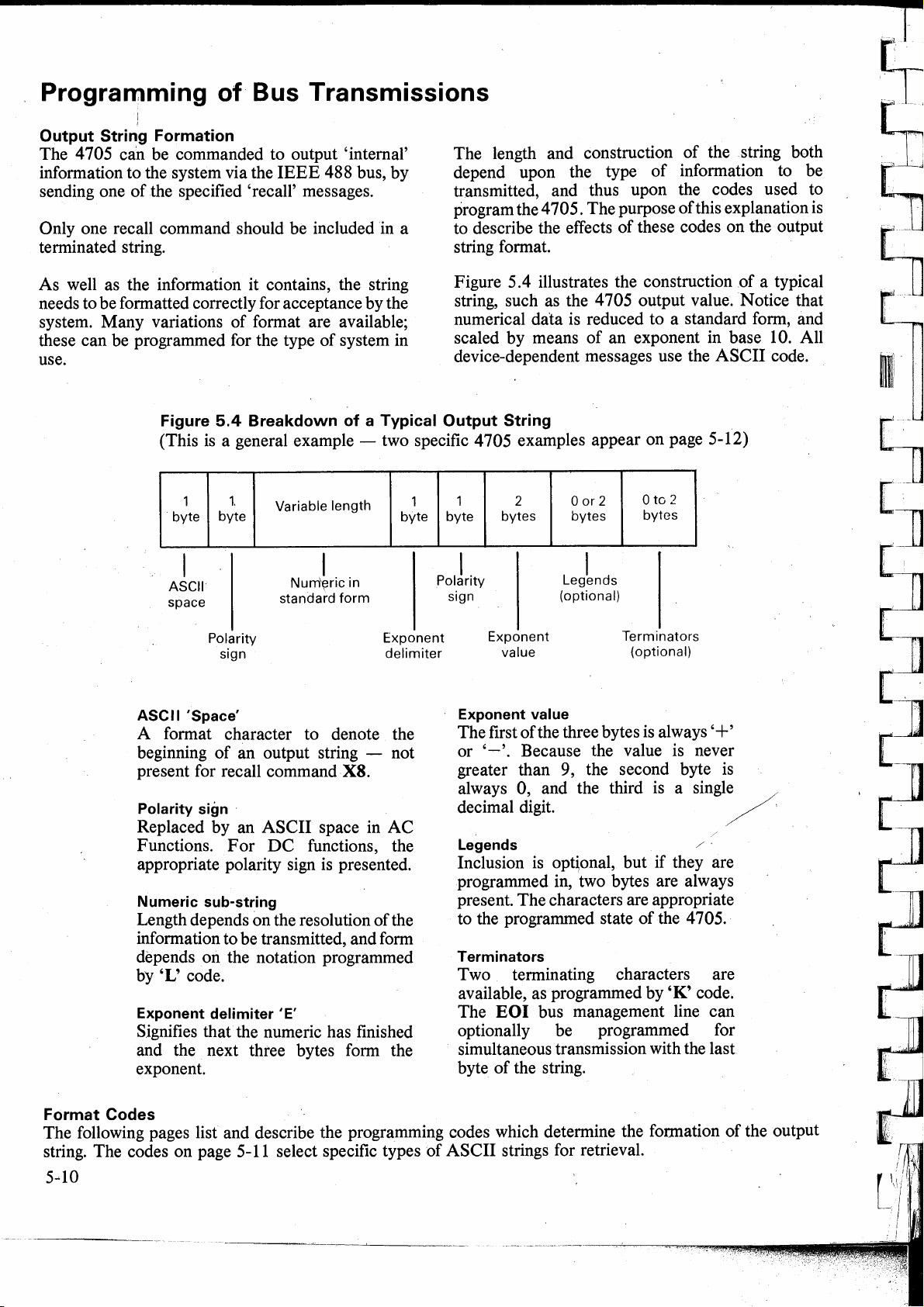 Programming of Bus Transmissions

Output String Formation
The 4705 can be commanded to output 'internal' information to the system via the IEEE 488 bus, by sending one of the specified 'recall' messages.

Only one recall command should be included in a terminated string.

As well as the information it contains, the string needs to be formatted correctly for acceptance by the system. Many variations of format are available; these can be programmed for the type of system in use.

The length and construction of the string both depend upon the type of information to be transmitted, and thus upon the codes used to program the 4705. The purpose of this explanation is to describe the effects of these codes on the output string format.

Figure 5.4 illustrates the construction of a typical string, such as the 4705 output value. Notice that numerical data is reduced to a standard form, and scaled by means of an exponent in base 10. All device-dependent messages use the ASCII code.

Figure 5.4 Breakdown of a Typical Output String
(This is a general example — two specific 4705 examples appear on page 5-12)

| 1 byte | 1 byte | Variable length | 1 byte | 1 byte | 2 bytes | 0 or 2 bytes | 0 to 2 bytes |
|---|---|---|---|---|---|---|---|

ASCII space
Polarity sign
Numeric in standard form
Exponent delimiter
Polarity sign
Exponent value
Legends (optional)
Terminators (optional)

ASCII 'Space'
A format character to denote the beginning of an output string — not present for recall command X8.

Polarity sign
Replaced by an ASCII space in AC Functions. For DC functions, the appropriate polarity sign is presented.

Numeric sub-string
Length depends on the resolution of the information to be transmitted, and form depends on the notation programmed by 'L' code.

Exponent delimiter 'E'
Signifies that the numeric has finished and the next three bytes form the exponent.

Exponent value
The first of the three bytes is always '+' or '−'. Because the value is never greater than 9, the second byte is always 0, and the third is a single decimal digit.

Legends
Inclusion is optional, but if they are programmed in, two bytes are always present. The characters are appropriate to the programmed state of the 4705.

Terminators
Two terminating characters are available, as programmed by 'K' code. The EOI bus management line can optionally be programmed for simultaneous transmission with the last byte of the string.

Format Codes
The following pages list and describe the programming codes which determine the formation of the output string. The codes on page 5-11 select specific types of ASCII strings for retrieval.

5-10